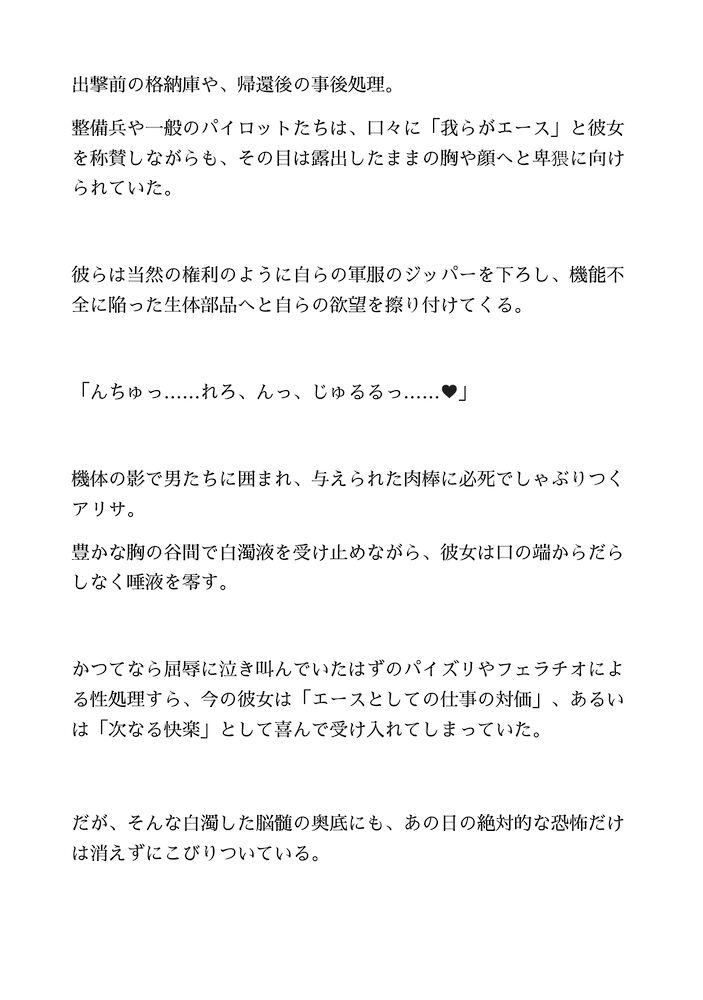 出撃前の格納庫や、帰還後の事後処理。

整備兵や一般のパイロットたちは、口々に「我らがエース」と彼女を称賛しながらも、その目は露出したままの胸や顔へと卑猥に向けられていた。

彼らは当然の権利のように自らの軍服のジッパーを下ろし、機能不全に陥った生体部品へと自らの欲望を擦り付けてくる。

「んちゅっ……れろ、んっ、じゅるるっ……♥」

機体の影で男たちに囲まれ、与えられた肉棒に必死でしゃぶりつくアリサ。

豊かな胸の谷間で白濁液を受け止めながら、彼女は口の端からだらしなく唾液を零す。

かつてなら屈辱に泣き叫んでいたはずのパイズリやフェラチオによる性処理すら、今の彼女は「エースとしての仕事の対価」、あるいは「次なる快楽」として喜んで受け入れてしまっていた。

だが、そんな白濁した脳髄の奥底にも、あの日の絶対的な恐怖だけは消えずにこびりついている。